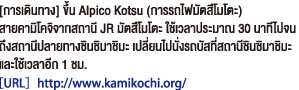 [การเดินทาง] ขึ้น Alpico Kotsu (การรถไฟมัตสึโมโตะ) สายคามิโคจิจากสถานี JR มัตสึโมโตะ ใช้เวลาประมาณ 30 นาทีไปจนถึงสถานีปลายทางชินชิมาชิมะ เปลี่ยนไปนั่งรถบัสที่สถานีชินชิมาชิมะ และใช้เวลาอีก 1 ชม.

[URL] http://www.kamikochi.org/